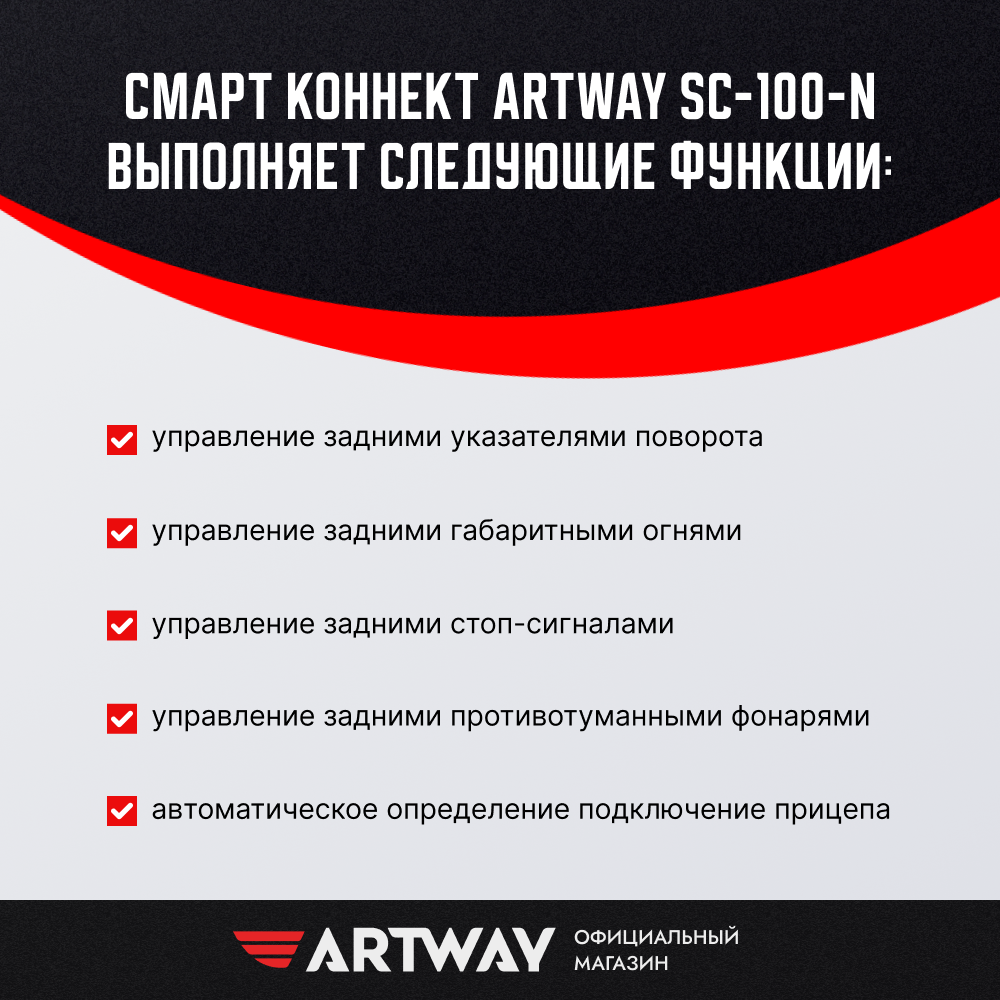 СМАРТ КОННЕКТ ARTWAY SC-100-N ВЫПОЛНЯЕТ СЛЕДУЮЩИЕ ФУНКЦИИ:

☑ управление задними указателями поворота

☑ управление задними габаритными огнями

☑ управление задними стоп-сигналами

☑ управление задними противотуманными фонарями

☑ автоматическое определение подключение прицепа

ARTWAY ОФИЦИАЛЬНЫЙ МАГАЗИН